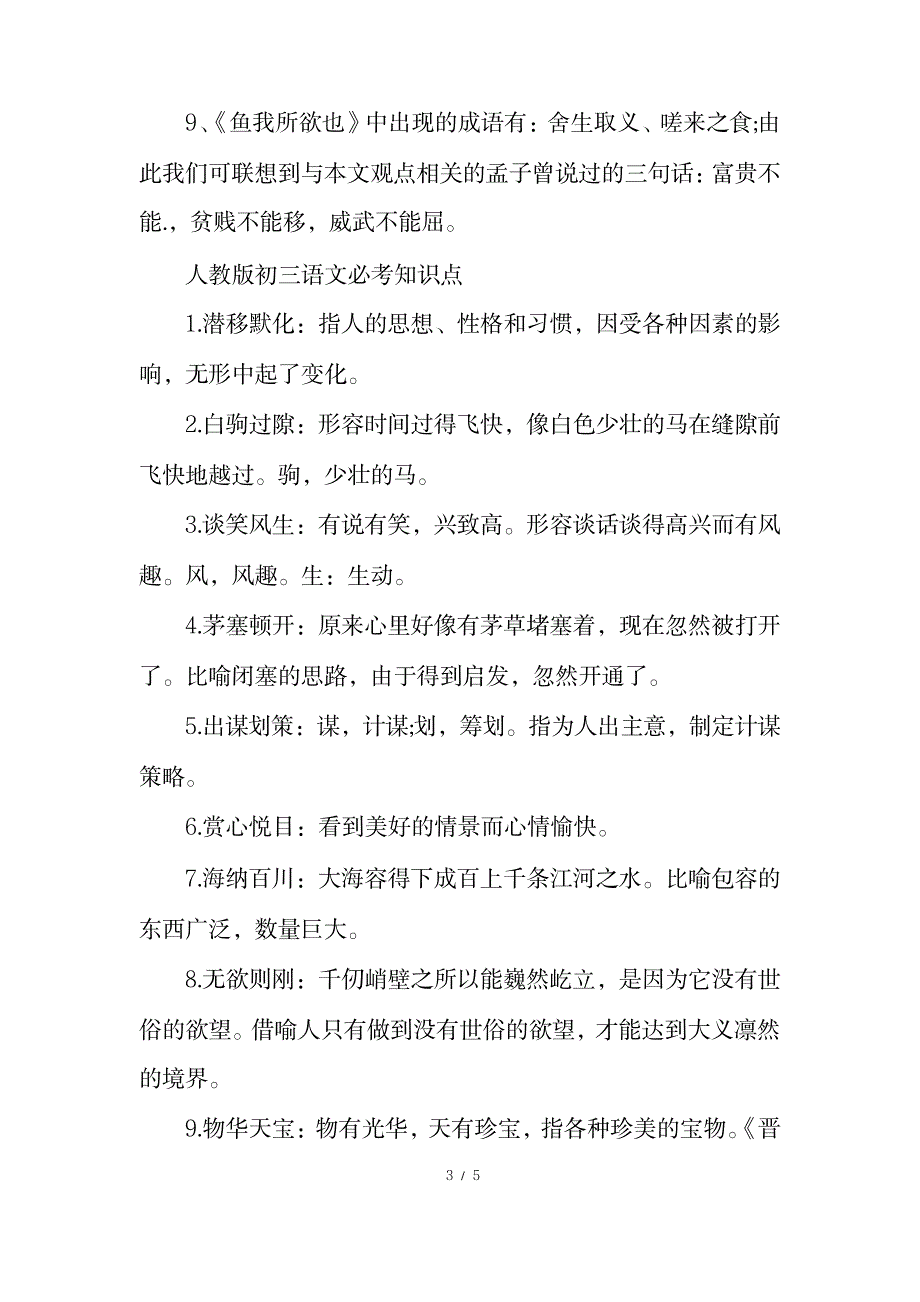 9、《鱼我所欲也》中出现的成语有：舍生取义、嗟来之食;由此我们可联想到与本文观点相关的孟子曾说过的三句话：富贵不能.，贫贱不能移，威武不能屈。

人教版初三语文必考知识点

1.潜移默化：指人的思想、性格和习惯，因受各种因素的影响，无形中起了变化。

2.白驹过隙：形容时间过得飞快，像白色少壮的马在缝隙前飞快地越过。驹，少壮的马。

3.谈笑风生：有说有笑，兴致高。形容谈话谈得高兴而有风趣。风，风趣。生：生动。

4.茅塞顿开：原来心里好像有茅草堵塞着，现在忽然被打开了。比喻闭塞的思路，由于得到启发，忽然开通了。

5.出谋划策：谋，计谋;划，筹划。指为人出主意，制定计谋策略。

6.赏心悦目：看到美好的情景而心情愉快。

7.海纳百川：大海容得下成百上千条江河之水。比喻包容的东西广泛，数量巨大。

8.无欲则刚：千仞峭壁之所以能巍然屹立，是因为它没有世俗的欲望。借喻人只有做到没有世俗的欲望，才能达到大义凛然的境界。

9.物华天宝：物有光华，天有珍宝，指各种珍美的宝物。《晋

3 / 5